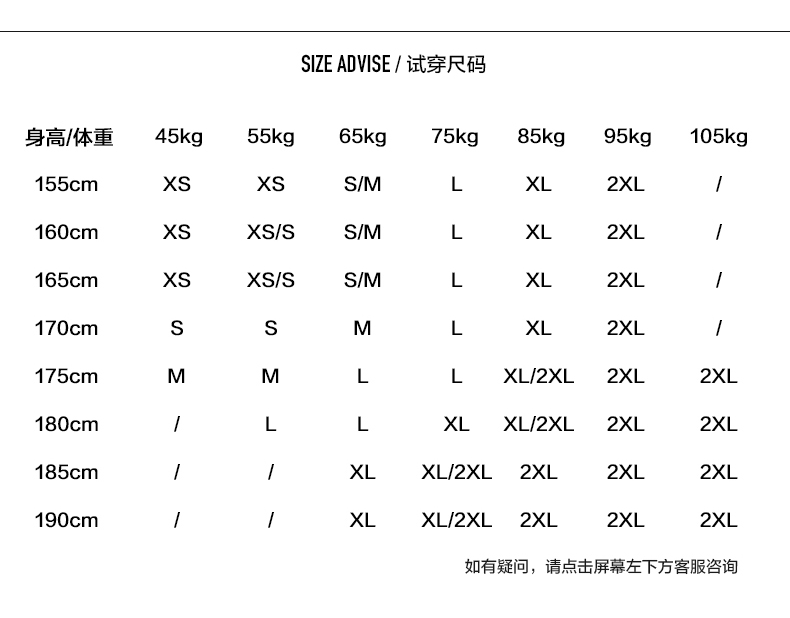 SIZE ADVISE / 试穿尺码

| 身高/体重 | 45kg | 55kg | 65kg | 75kg | 85kg | 95kg | 105kg |
|---|---|---|---|---|---|---|---|
| 155cm | XS | XS | S/M | L | XL | 2XL | / |
| 160cm | XS | XS/S | S/M | L | XL | 2XL | / |
| 165cm | XS | XS/S | S/M | L | XL | 2XL | / |
| 170cm | S | S | M | L | XL | 2XL | / |
| 175cm | M | M | L | L | XL/2XL | 2XL | 2XL |
| 180cm | / | L | L | XL | XL/2XL | 2XL | 2XL |
| 185cm | / | / | XL | XL/2XL | 2XL | 2XL | 2XL |
| 190cm | / | / | XL | XL/2XL | 2XL | 2XL | 2XL |

如有疑问，请点击屏幕左下方客服咨询